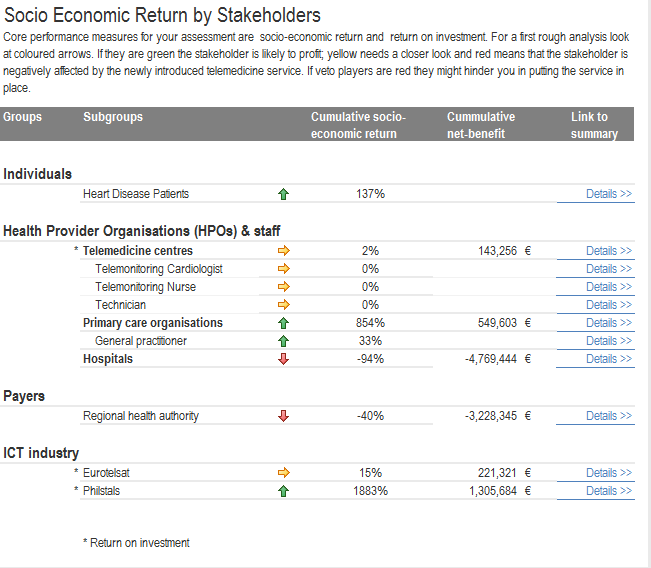 Socio Economic Return by Stakeholders

Core performance measures for your assessment are socio-economic return and return on investment. For a first rough analysis look at coloured arrows. If they are green the stakeholder is likely to profit; yellow needs a closer look and red means that the stakeholder is negatively affected by the newly introduced telemedicine service. If veto players are red they might hinder you in putting the service in place.

| Groups | Subgroups | Cumulative socio-economic return | Cummulative net-benefit | Link to summary |
|---|---|---|---|---|
| Individuals | | | | |
| | Heart Disease Patients | 137% | | Details >> |
| Health Provider Organisations (HPOs) & staff | | | | |
| | * Telemedicine centres | 2% | 143,256 € | Details >> |
| | Telemonitoring Cardiologist | 0% | | Details >> |
| | Telemonitoring Nurse | 0% | | Details >> |
| | Technician | 0% | | Details >> |
| | Primary care organisations | 854% | 549,603 € | Details >> |
| | General practitioner | 33% | | Details >> |
| | Hospitals | -94% | -4,769,444 € | Details >> |
| Payers | | | | |
| | Regional health authority | -40% | -3,228,345 € | Details >> |
| ICT industry | | | | |
| | * Eurotelsat | 15% | 221,321 € | Details >> |
| | * Philstals | 1883% | 1,305,684 € | Details >> |

* Return on investment